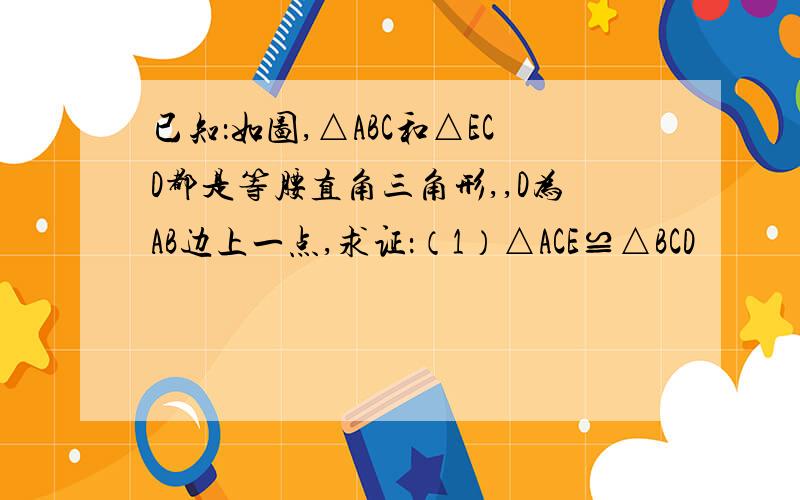 已知:如图,△ABC和△ECD都是等腰直角三角形,,D为AB边上一点,求证:（1）△ACE≌△BCD